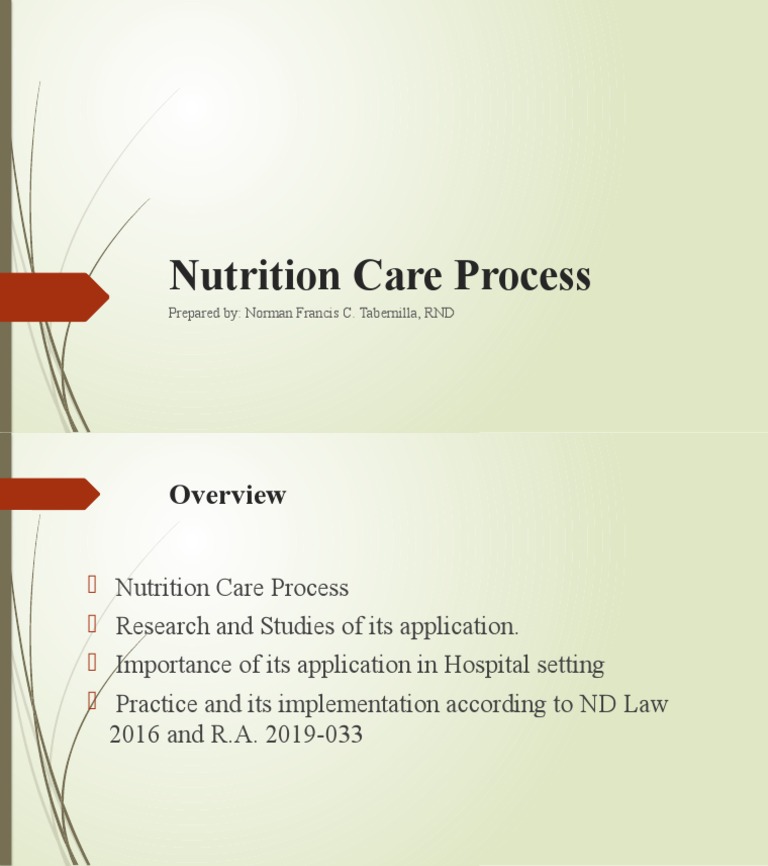 Nutrition Care Process

Prepared by: Norman Francis C. Tabernilla, RND

Overview

Nutrition Care Process

Research and Studies of its application.

Importance of its application in Hospital setting

Practice and its implementation according to ND Law 2016 and R.A. 2019-033